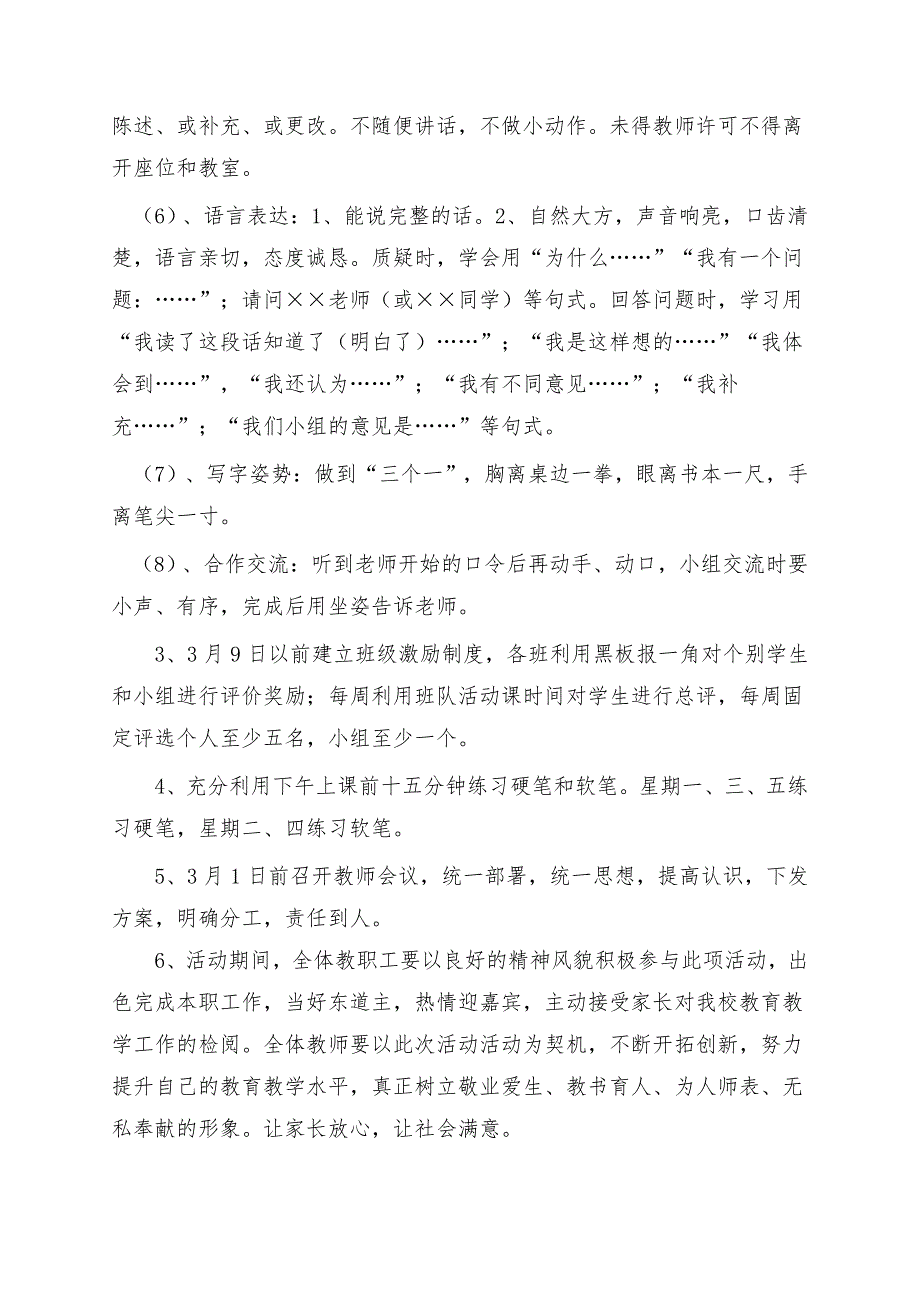 陈述、或补充、或更改。不随便讲话，不做小动作。未得教师许可不得离开座位和教室。

（6）、语言表达：1、能说完整的话。2、自然大方，声音响亮，口齿清楚，语言亲切，态度诚恳。质疑时，学会用“为什么……”“我有一个问题：……”；请问××老师（或××同学）等句式。回答问题时，学习用“我读了这段话知道了（明白了）……”；“我是这样想的……”“我体会到……”，“我还认为……”；“我有不同意见……”；“我补充……”；“我们小组的意见是……”等句式。

（7）、写字姿势：做到“三个一”，胸离桌边一拳，眼离书本一尺，手离笔尖一寸。

（8）、合作交流：听到老师开始的口令后再动手、动口，小组交流时要小声、有序，完成后用坐姿告诉老师。

3、3月9日以前建立班级激励制度，各班利用黑板报一角对个别学生和小组进行评价奖励；每周利用班队活动课时间对学生进行总评，每周固定评选个人至少五名，小组至少一个。

4、充分利用下午上课前十五分钟练习硬笔和软笔。星期一、三、五练习硬笔，星期二、四练习软笔。

5、3月1日前召开教师会议，统一部署，统一思想，提高认识，下发方案，明确分工，责任到人。

6、活动期间，全体教职工要以良好的精神风貌积极参与此项活动，出色完成本职工作，当好东道主，热情迎嘉宾，主动接受家长对我校教育教学工作的检阅。全体教师要以此次活动活动为契机，不断开拓创新，努力提升自己的教育教学水平，真正树立敬业爱生、教书育人、为人师表、无私奉献的形象。让家长放心，让社会满意。